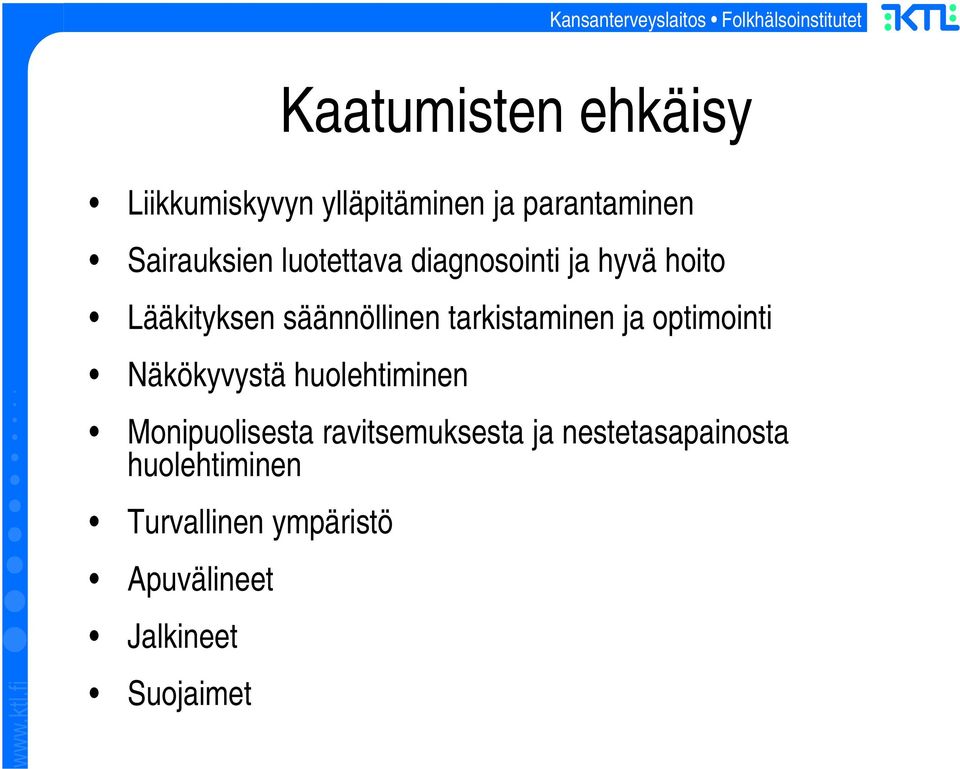 Kansanterveyslaitos • Folkhälsoinstitutet KTL

Kaatumisten ehkäisy

• Liikkumiskyvyn ylläpitäminen ja parantaminen
• Sairauksien luotettava diagnosointi ja hyvä hoito
• Lääkityksen säännöllinen tarkistaminen ja optimointi
• Näkökyvystä huolehtiminen
• Monipuolisesta ravitsemuksesta ja nestetasapainosta huolehtiminen
• Turvallinen ympäristö
• Apuvälineet
• Jalkineet
• Suojaimet

www.ktl.fi